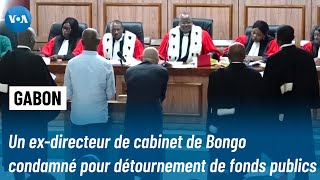 VOA

GABON

Un ex-directeur de cabinet de Bongo condamné pour détournement de fonds publics